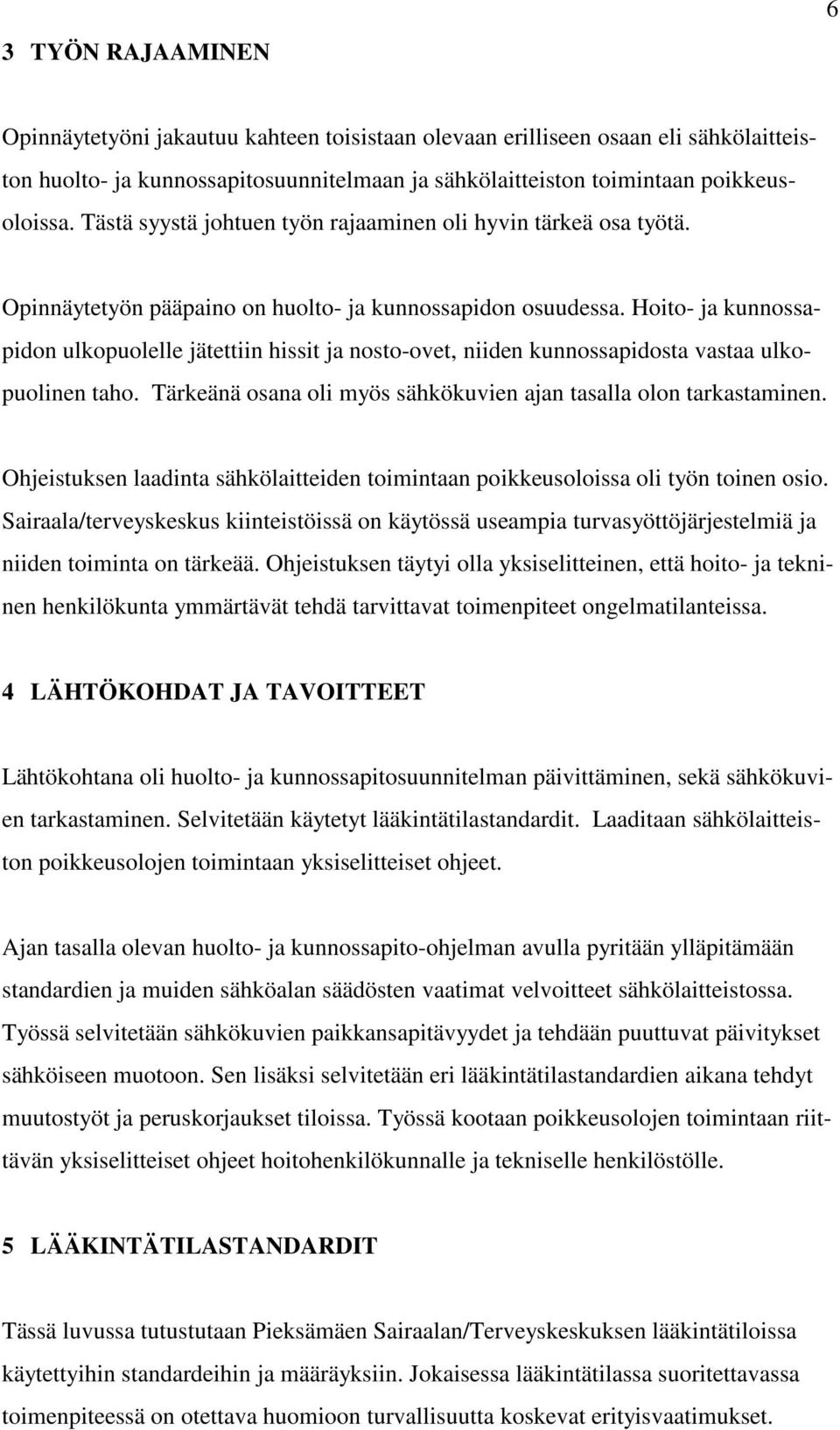 6

3 TYÖN RAJAAMINEN

Opinnäytetyöni jakautuu kahteen toisistaan olevaan erilliseen osaan eli sähkölaitteiston huolto- ja kunnossapitosuunnitelmaan ja sähkölaitteiston toimintaan poikkeusoloissa. Tästä syystä johtuen työn rajaaminen oli hyvin tärkeä osa työtä.

Opinnäytetyön pääpaino on huolto- ja kunnossapidon osuudessa. Hoito- ja kunnossapidon ulkopuolelle jätettiin hissit ja nosto-ovet, niiden kunnossapidosta vastaa ulkopuolinen taho. Tärkeänä osana oli myös sähkökuvien ajan tasalla olon tarkastaminen.

Ohjeistuksen laadinta sähkölaitteiden toimintaan poikkeusoloissa oli työn toinen osio. Sairaala/terveyskeskus kiinteistöissä on käytössä useampia turvasyöttöjärjestelmiä ja niiden toiminta on tärkeää. Ohjeistuksen täytyi olla yksiselitteinen, että hoito- ja tekninen henkilökunta ymmärtävät tehdä tarvittavat toimenpiteet ongelmatilanteissa.

4 LÄHTÖKOHDAT JA TAVOITTEET

Lähtökohtana oli huolto- ja kunnossapitosuunnitelman päivittäminen, sekä sähkökuvien tarkastaminen. Selvitetään käytetyt lääkintätilastandardit. Laaditaan sähkölaitteiston poikkeusolojen toimintaan yksiselitteiset ohjeet.

Ajan tasalla olevan huolto- ja kunnossapito-ohjelman avulla pyritään ylläpitämään standardien ja muiden sähköalan säädösten vaatimat velvoitteet sähkölaitteistossa. Työssä selvitetään sähkökuvien paikkansapitävyydet ja tehdään puuttuvat päivitykset sähköiseen muotoon. Sen lisäksi selvitetään eri lääkintätilastandardien aikana tehdyt muutostyöt ja peruskorjaukset tiloissa. Työssä kootaan poikkeusolojen toimintaan riittävän yksiselitteiset ohjeet hoitohenkilökunnalle ja tekniselle henkilöstölle.

5 LÄÄKINTÄTILASTANDARDIT

Tässä luvussa tutustutaan Pieksämäen Sairaalan/Terveyskeskuksen lääkintätiloissa käytettyihin standardeihin ja määräyksiin. Jokaisessa lääkintätilassa suoritettavassa toimenpiteessä on otettava huomioon turvallisuutta koskevat erityisvaatimukset.